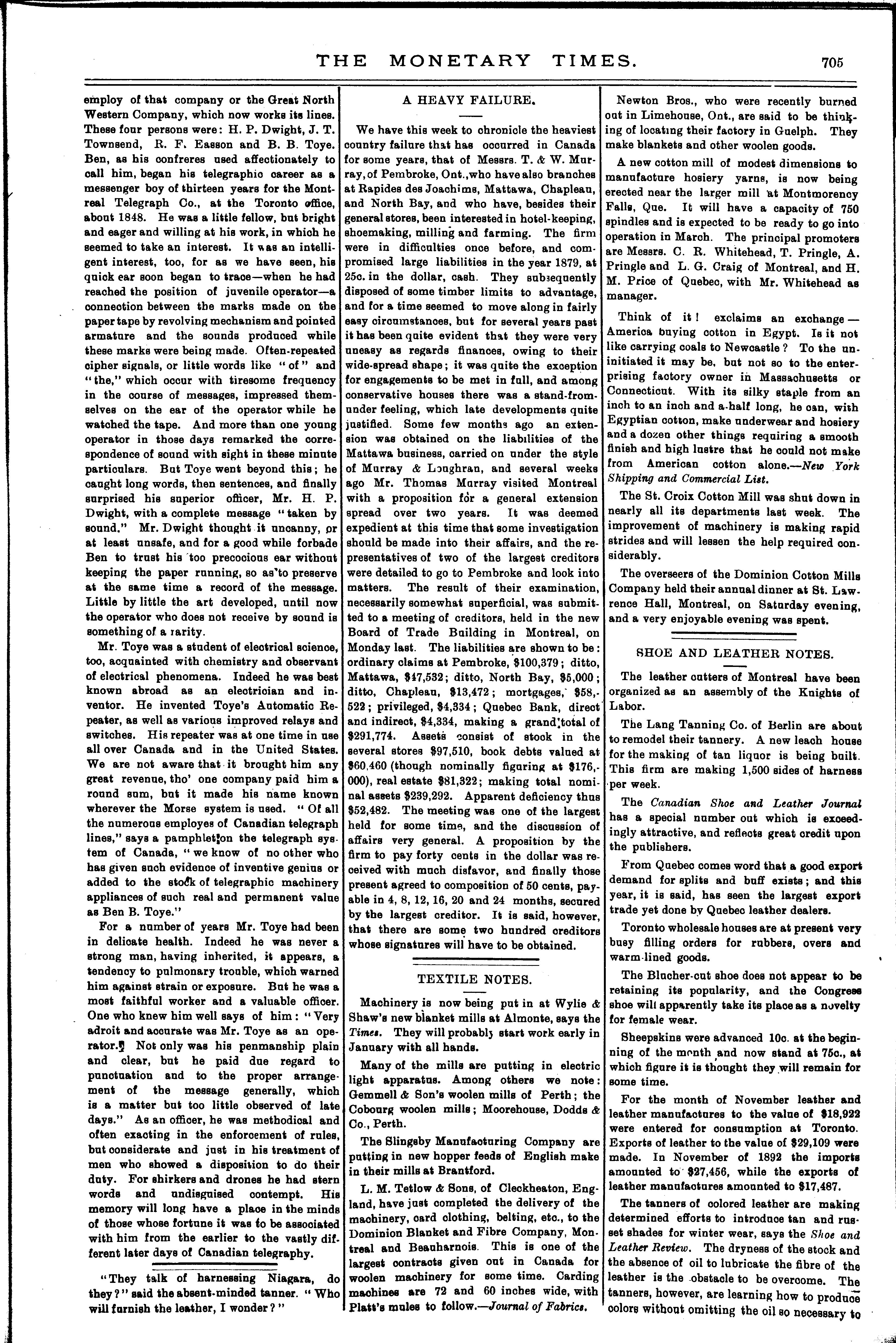 THE MONETARY TIMES. 705

employ of that company or the Great North Western Company, which now works its lines. These four persons were: H. P. Dwight, J. T. Townsend, R. F. Easson and B. B. Toye. Ben, as his confreres used affectionately to call him, began his telegraphic career as a messenger boy of thirteen years for the Montreal Telegraph Co., at the Toronto office, about 1848. He was a little fellow, but bright and eager and willing at his work, in which he seemed to take an interest. It was an intelligent interest, too, for as we have seen, his quick ear soon began to trace—when he had reached the position of juvenile operator—a connection between the marks made on the paper tape by revolving mechanism and pointed armature and the sounds produced while these marks were being made. Often-repeated cipher signals, or little words like "of" and "the," which occur with tiresome frequency in the course of messages, impressed themselves on the ear of the operator while he watched the tape. And more than one young operator in those days remarked the correspondence of sound with sight in these minute particulars. But Toye went beyond this; he caught long words, then sentences, and finally surprised his superior officer, Mr. H. P. Dwight, with a complete message "taken by sound." Mr. Dwight thought it uncanny, or at least unsafe, and for a good while forbade Ben to trust his too precocious ear without keeping the paper running, so as to preserve at the same time a record of the message. Little by little the art developed, until now the operator who does not receive by sound is something of a rarity.

Mr. Toye was a student of electrical science, too, acquainted with chemistry and observant of electrical phenomena. Indeed he was best known abroad as an electrician and inventor. He invented Toye's Automatic Repeater, as well as various improved relays and switches. His repeater was at one time in use all over Canada and in the United States. We are not aware that it brought him any great revenue, tho' one company paid him a round sum, but it made his name known wherever the Morse system is used. "Of all the numerous employes of Canadian telegraph lines," says a pamphlet on the telegraph system of Canada, "we know of no other who has given such evidence of inventive genius or added to the stock of telegraphic machinery appliances of such real and permanent value as Ben B. Toye."

For a number of years Mr. Toye had been in delicate health. Indeed he was never a strong man, having inherited, it appears, a tendency to pulmonary trouble, which warned him against strain or exposure. But he was a most faithful worker and a valuable officer. One who knew him well says of him: "Very adroit and accurate was Mr. Toye as an operator. Not only was his penmanship plain and clear, but he paid due regard to punctuation and to the proper arrangement of the message generally, which is a matter but too little observed of late days." As an officer, he was methodical and often exacting in the enforcement of rules, but considerate and just in his treatment of men who showed a disposition to do their duty. For shirkers and drones he had stern words and undisguised contempt. His memory will long have a place in the minds of those whose fortune it was to be associated with him from the earlier to the vastly different later days of Canadian telegraphy.

"They talk of harnessing Niagara, do they?" said the absent-minded tanner. "Who will furnish the leather, I wonder?"

A HEAVY FAILURE.

We have this week to chronicle the heaviest country failure that has occurred in Canada for some years, that of Messrs. T. & W. Murray, of Pembroke, Ont., who have also branches at Rapides des Joachims, Mattawa, Chapleau, and North Bay, and who have, besides their general stores, been interested in hotel-keeping, shoemaking, milling and farming. The firm were in difficulties once before, and compromised large liabilities in the year 1879, at 25c. in the dollar, cash. They subsequently disposed of some timber limits to advantage, and for a time seemed to move along in fairly easy circumstances, but for several years past it has been quite evident that they were very uneasy as regards finances, owing to their wide-spread shape; it was quite the exception for engagements to be met in full, and among conservative houses there was a stand-from-under feeling, which late developments quite justified. Some few months ago an extension was obtained on the liabilities of the Mattawa business, carried on under the style of Murray & Loughran, and several weeks ago Mr. Thomas Murray visited Montreal with a proposition for a general extension spread over two years. It was deemed expedient at this time that some investigation should be made into their affairs, and the representatives of two of the largest creditors were detailed to go to Pembroke and look into matters. The result of their examination, necessarily somewhat superficial, was submitted to a meeting of creditors, held in the new Board of Trade Building in Montreal, on Monday last. The liabilities are shown to be: ordinary claims at Pembroke, $100,379; ditto, Mattawa, $47,532; ditto, North Bay, $5,000; ditto, Chapleau, $13,472; mortgages, $58,522; privileged, $4,334; Quebec Bank, direct and indirect, $4,334, making a grand total of $291,774. Assets consist of stock in the several stores $97,510, book debts valued at $60,460 (though nominally figuring at $176,000), real estate $81,322; making total nominal assets $239,292. Apparent deficiency thus $52,482. The meeting was one of the largest held for some time, and the discussion of affairs very general. A proposition by the firm to pay forty cents in the dollar was received with much disfavor, and finally those present agreed to composition of 50 cents, payable in 4, 8, 12, 16, 20 and 24 months, secured by the largest creditor. It is said, however, that there are some two hundred creditors whose signatures will have to be obtained.

TEXTILE NOTES.

Machinery is now being put in at Wylie & Shaw's new blanket mills at Almonte, says the Times. They will probably start work early in January with all hands.

Many of the mills are putting in electric light apparatus. Among others we note: Gemmell & Son's woolen mills of Perth; the Cobourg woolen mills; Moorehouse, Dodds & Co., Perth.

The Slingsby Manufacturing Company are putting in new hopper feeds of English make in their mills at Brantford.

L. M. Tetlow & Sons, of Cleckheaton, England, have just completed the delivery of the machinery, card clothing, belting, etc., to the Dominion Blanket and Fibre Company, Montreal and Beauharnois. This is one of the largest contracts given out in Canada for woolen machinery for some time. Carding machines are 72 and 60 inches wide, with Platt's mules to follow.—Journal of Fabrics.

Newton Bros., who were recently burned out in Limehouse, Ont., are said to be thinking of locating their factory in Guelph. They make blankets and other woolen goods.

A new cotton mill of modest dimensions to manufacture hosiery yarns, is now being erected near the larger mill at Montmorency Falls, Que. It will have a capacity of 750 spindles and is expected to be ready to go into operation in March. The principal promoters are Messrs. C. R. Whitehead, T. Pringle, A. Pringle and L. G. Craig of Montreal, and H. M. Price of Quebec, with Mr. Whitehead as manager.

Think of it! exclaims an exchange—America buying cotton in Egypt. Is it not like carrying coals to Newcastle? To the uninitiated it may be, but not so to the enterprising factory owner in Massachusetts or Connecticut. With its silky staple from an inch to an inch and a-half long, he can, with Egyptian cotton, make underwear and hosiery and a dozen other things requiring a smooth finish and high lustre that he could not make from American cotton alone.—New York Shipping and Commercial List.

The St. Croix Cotton Mill was shut down in nearly all its departments last week. The improvement of machinery is making rapid strides and will lessen the help required considerably.

The overseers of the Dominion Cotton Mills Company held their annual dinner at St. Lawrence Hall, Montreal, on Saturday evening, and a very enjoyable evening was spent.

SHOE AND LEATHER NOTES.

The leather cutters of Montreal have been organized as an assembly of the Knights of Labor.

The Lang Tanning Co. of Berlin are about to remodel their tannery. A new leach house for the making of tan liquor is being built. This firm are making 1,500 sides of harness per week.

The Canadian Shoe and Leather Journal has a special number out which is exceedingly attractive, and reflects great credit upon the publishers.

From Quebec comes word that a good export demand for splits and buff exists; and this year, it is said, has seen the largest export trade yet done by Quebec leather dealers.

Toronto wholesale houses are at present very busy filling orders for rubbers, overs and warm-lined goods.

The Blucher-cut shoe does not appear to be retaining its popularity, and the Congress shoe will apparently take its place as a novelty for female wear.

Sheepskins were advanced 10c. at the beginning of the month and now stand at 75c., at which figure it is thought they will remain for some time.

For the month of November leather and leather manufactures to the value of $18,922 were entered for consumption at Toronto. Exports of leather to the value of $29,109 were made. In November of 1892 the imports amounted to $27,456, while the exports of leather manufactures amounted to $17,487.

The tanners of colored leather are making determined efforts to introduce tan and russet shades for winter wear, says the Shoe and Leather Review. The dryness of the stock and the absence of oil to lubricate the fibre of the leather is the obstacle to be overcome. The tanners, however, are learning how to produce colors without omitting the oil so necessary to